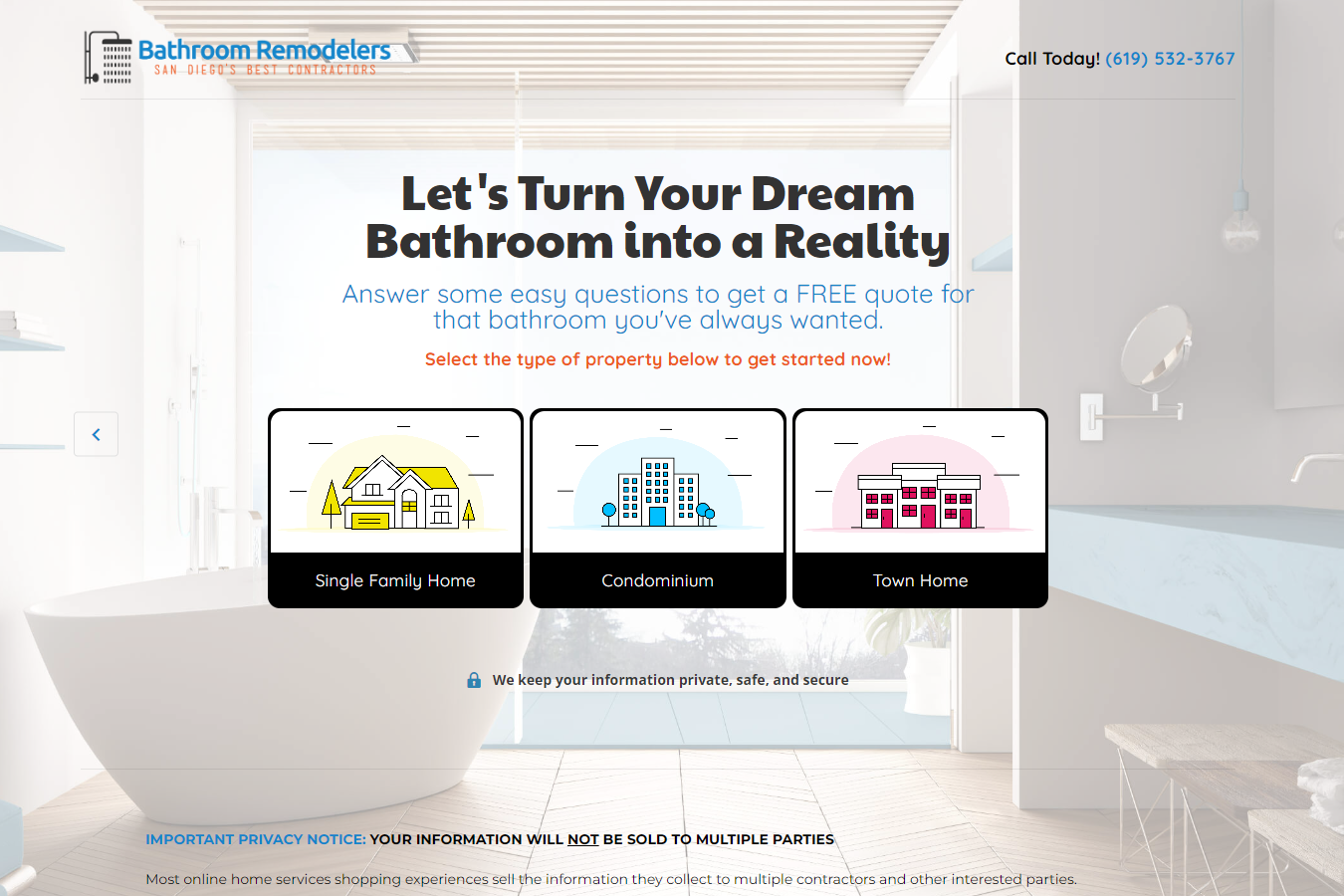 Bathroom Remodelers
SAN DIEGO'S BEST CONTRACTORS

Call Today! (619) 532-3767

Let's Turn Your Dream Bathroom into a Reality

Answer some easy questions to get a FREE quote for that bathroom you've always wanted.

Select the type of property below to get started now!

Single Family Home

Condominium

Town Home

We keep your information private, safe, and secure

IMPORTANT PRIVACY NOTICE: YOUR INFORMATION WILL NOT BE SOLD TO MULTIPLE PARTIES

Most online home services shopping experiences sell the information they collect to multiple contractors and other interested parties.